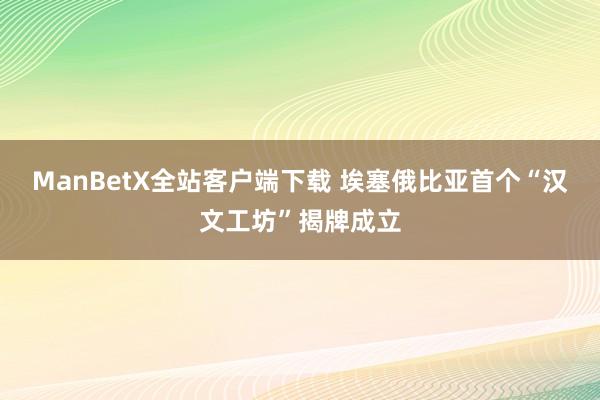 ManBetX全站客户端下载 埃塞俄比亚首个“汉文工坊”揭牌成立